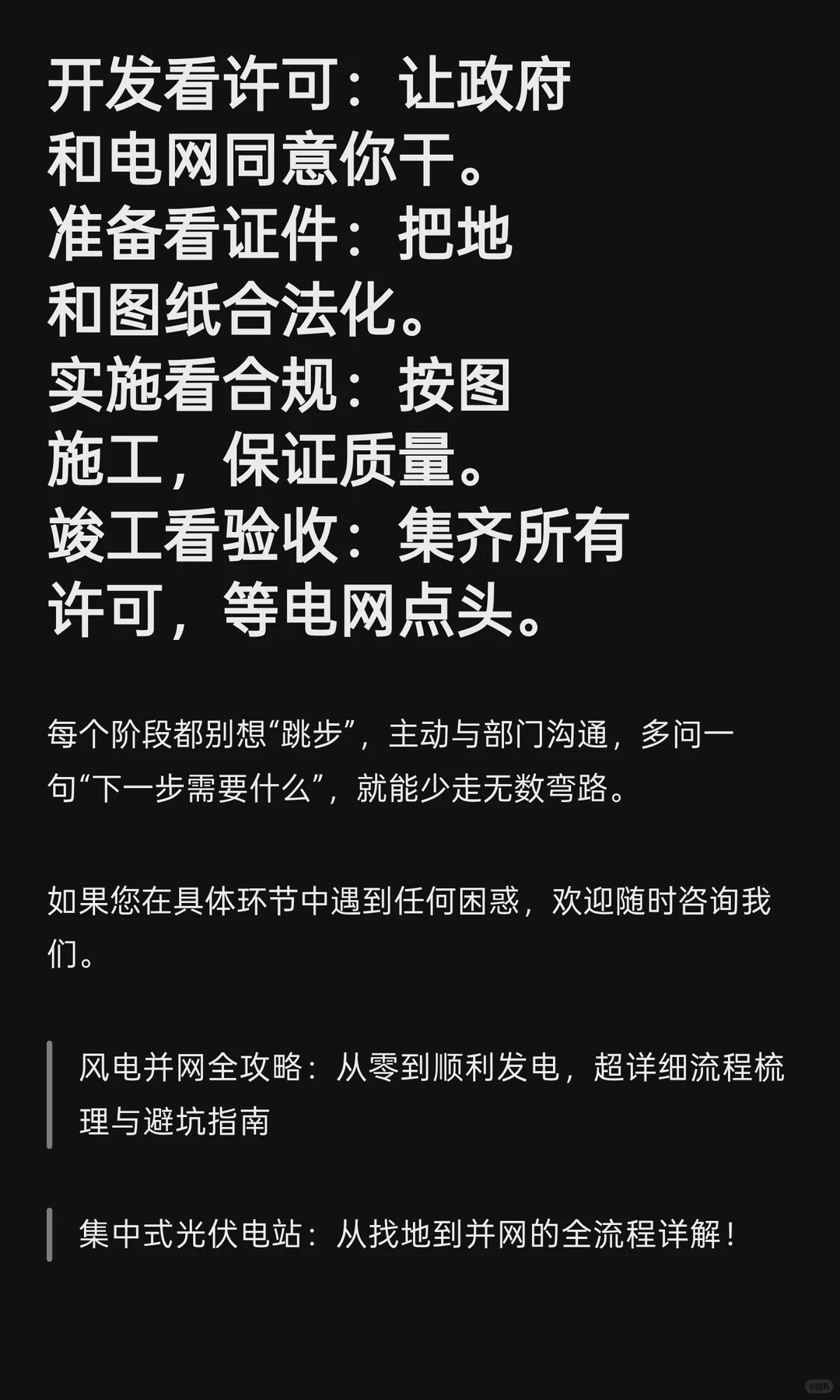 开发看许可：让政府和电网同意你干。
准备看证件：把地和图纸合法化。
实施看合规：按图施工，保证质量。
竣工看验收：集齐所有许可，等电网点头。

每个阶段都别想“跳步”，主动与部门沟通，多问一句“下一步需要什么”，就能少走无数弯路。

如果您在具体环节中遇到任何困惑，欢迎随时咨询我们。

风电并网全攻略：从零到顺利发电，超详细流程梳理与避坑指南

集中式光伏电站：从找地到并网的全流程详解！

小红书